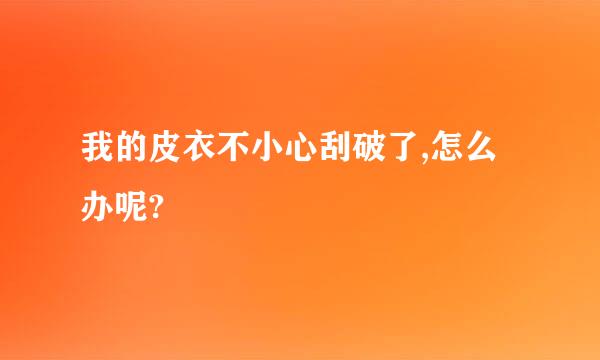 我的皮衣不小心刮破了,怎么办呢?